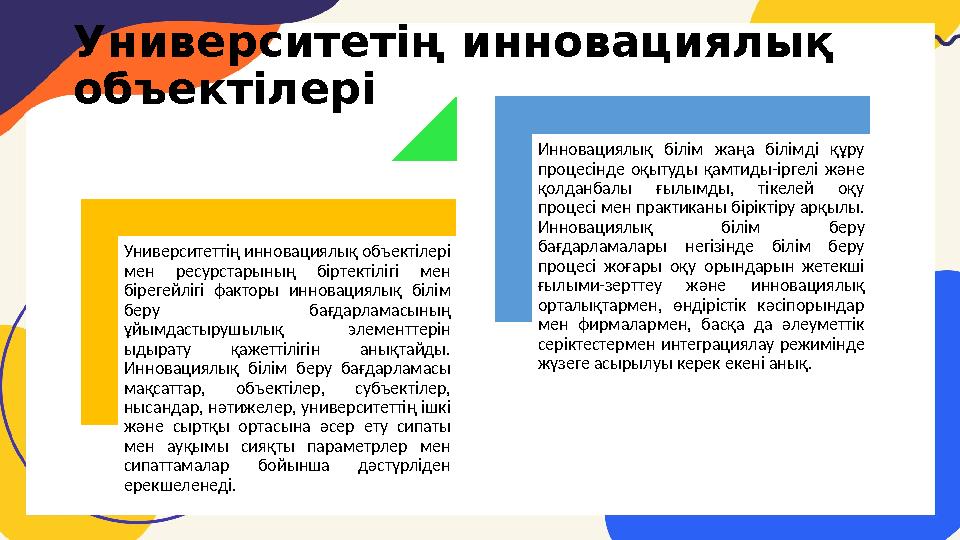 Университетің инновациялық объектілері

Университеттің инновациялық объектілері мен ресурстарының біртектілігі мен бірегейлігі факторы инновациялық білім беру бағдарламасының ұйымдастырушылық элементтерін ыдырату қажеттілігін анықтайды. Инновациялық білім беру бағдарламасы мақсаттар, объектілер, субъектілер, нысандар, нәтижелер, университеттің ішкі және сыртқы ортасына әсер ету сипаты мен ауқымы сияқты параметрлер мен сипаттамалар бойынша дәстүрліден ерекшеленеді.

Инновациялық білім жаңа білімді құру процесінде оқытуды қамтиды-іргелі және қолданбалы ғылымды, тікелей оқу процесі мен практиканы біріктіру арқылы. Инновациялық білім беру бағдарламалары негізінде білім беру процесі жоғары оқу орындарын жетекші ғылыми-зерттеу және инновациялық орталықтармен, өндірістік кәсіпорындар мен фирмалармен, басқа да әлеуметтік серіктестермен интеграциялау режимінде жүзеге асырылуы керек екені анық.